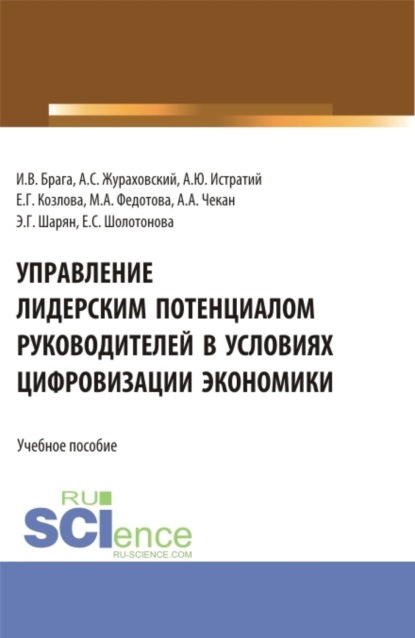 И.В. Брага, А.С. Жураховский, А.Ю. Истратий
Е.Г. Козлова, М.А. Федотова, А.А. Чекан
Э.Г. Шарян, Е.С. Шолотонова

УПРАВЛЕНИЕ ЛИДЕРСКИМ ПОТЕНЦИАЛОМ РУКОВОДИТЕЛЕЙ В УСЛОВИЯХ ЦИФРОВИЗАЦИИ ЭКОНОМИКИ

Учебное пособие

RU SCIence
RU-SCIENCE.COM